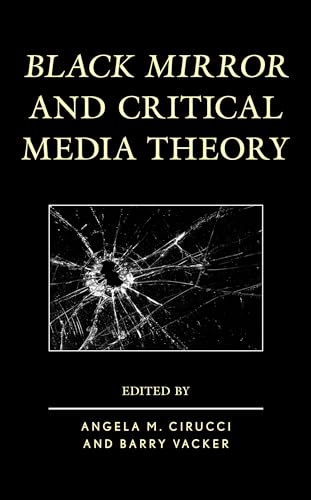 BLACK MIRROR AND CRITICAL MEDIA THEORY

EDITED BY

ANGELA M. CIRUCCI AND BARRY VACKER